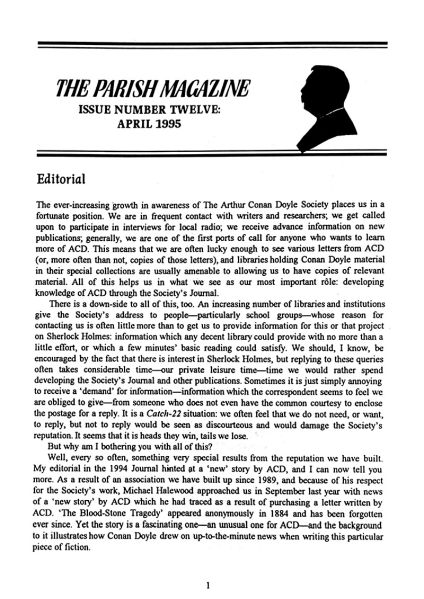 THE PARISH MAGAZINE

ISSUE NUMBER TWELVE: APRIL 1995

Editorial

The ever-increasing growth in awareness of The Arthur Conan Doyle Society places us in a fortunate position. We are in frequent contact with writers and researchers; we get called upon to participate in interviews for local radio; we receive advance information on new publications; generally, we are one of the first ports of call for anyone who wants to learn more of ACD. This means that we are often lucky enough to see various letters from ACD (or, more often than not, copies of those letters), and libraries holding Conan Doyle material in their special collections are usually amenable to allowing us to have copies of relevant material. All of this helps us in what we see as our most important rôle: developing knowledge of ACD through the Society's Journal.

There is a down-side to all of this, too. An increasing number of libraries and institutions give the Society's address to people—particularly school groups—whose reason for contacting us is often little more than to get us to provide information for this or that project on Sherlock Holmes: information which any decent library could provide with no more than a little effort, or which a few minutes' basic reading could satisfy. We should, I know, be encouraged by the fact that there is interest in Sherlock Holmes, but replying to these queries often takes considerable time—our private leisure time—time we would rather spend developing the Society's Journal and other publications. Sometimes it is just simply annoying to receive a 'demand' for information—information which the correspondent seems to feel we are obliged to give—from someone who does not even have the common courtesy to enclose the postage for a reply. It is a Catch-22 situation: we often feel that we do not need, or want, to reply, but not to reply would be seen as discourteous and would damage the Society's reputation. It seems that it is heads they win, tails we lose.

But why am I bothering you with all of this?

Well, every so often, something very special results from the reputation we have built. My editorial in the 1994 Journal hinted at a 'new' story by ACD, and I can now tell you more. As a result of an association we have built up since 1989, and because of his respect for the Society's work, Michael Halewood approached us in September last year with news of a 'new story' by ACD which he had traced as a result of purchasing a letter written by ACD. 'The Blood-Stone Tragedy' appeared anonymously in 1884 and has been forgotten ever since. Yet the story is a fascinating one—an unusual one for ACD—and the background to it illustrates how Conan Doyle drew on up-to-the-minute news when writing this particular piece of fiction.

1